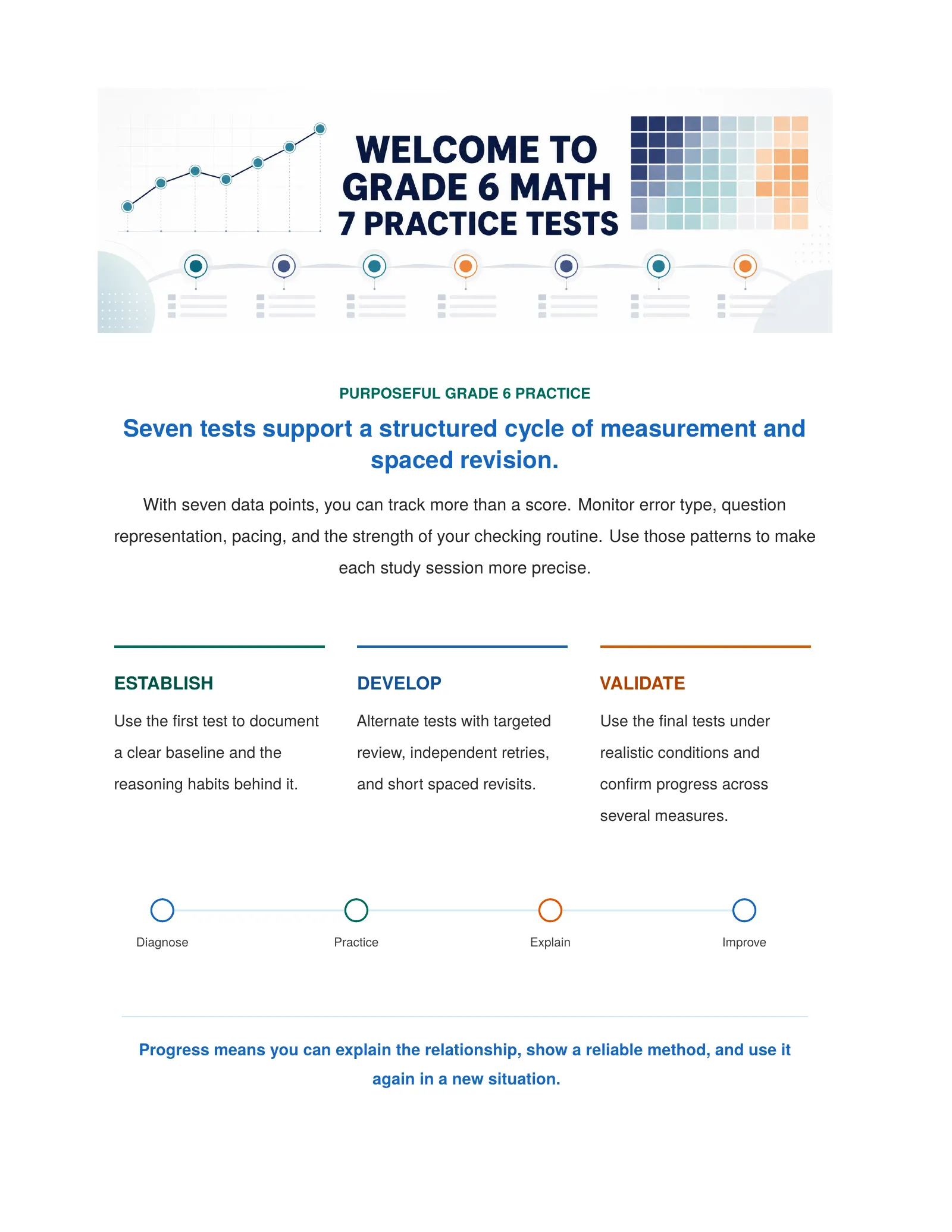 WELCOME TO
GRADE 6 MATH
7 PRACTICE TESTS

PURPOSEFUL GRADE 6 PRACTICE

Seven tests support a structured cycle of measurement and spaced revision.

With seven data points, you can track more than a score. Monitor error type, question representation, pacing, and the strength of your checking routine. Use those patterns to make each study session more precise.

ESTABLISH

Use the first test to document a clear baseline and the reasoning habits behind it.

DEVELOP

Alternate tests with targeted review, independent retries, and short spaced revisits.

VALIDATE

Use the final tests under realistic conditions and confirm progress across several measures.

Diagnose

Practice

Explain

Improve

Progress means you can explain the relationship, show a reliable method, and use it again in a new situation.